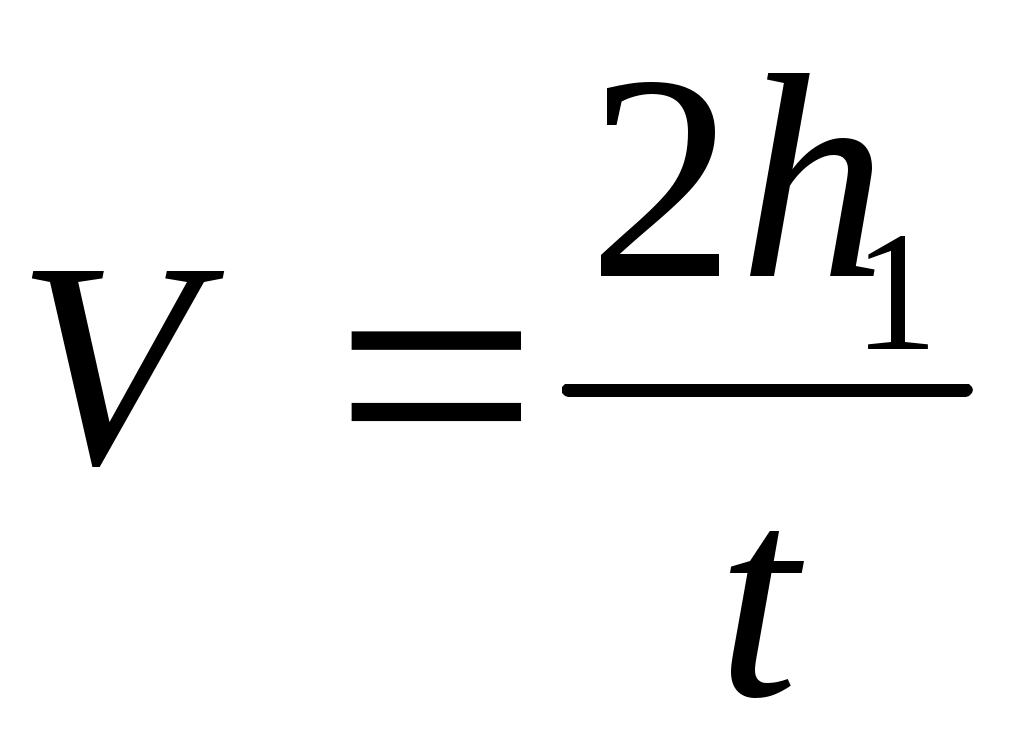 $V = \frac{2h_1}{t}$